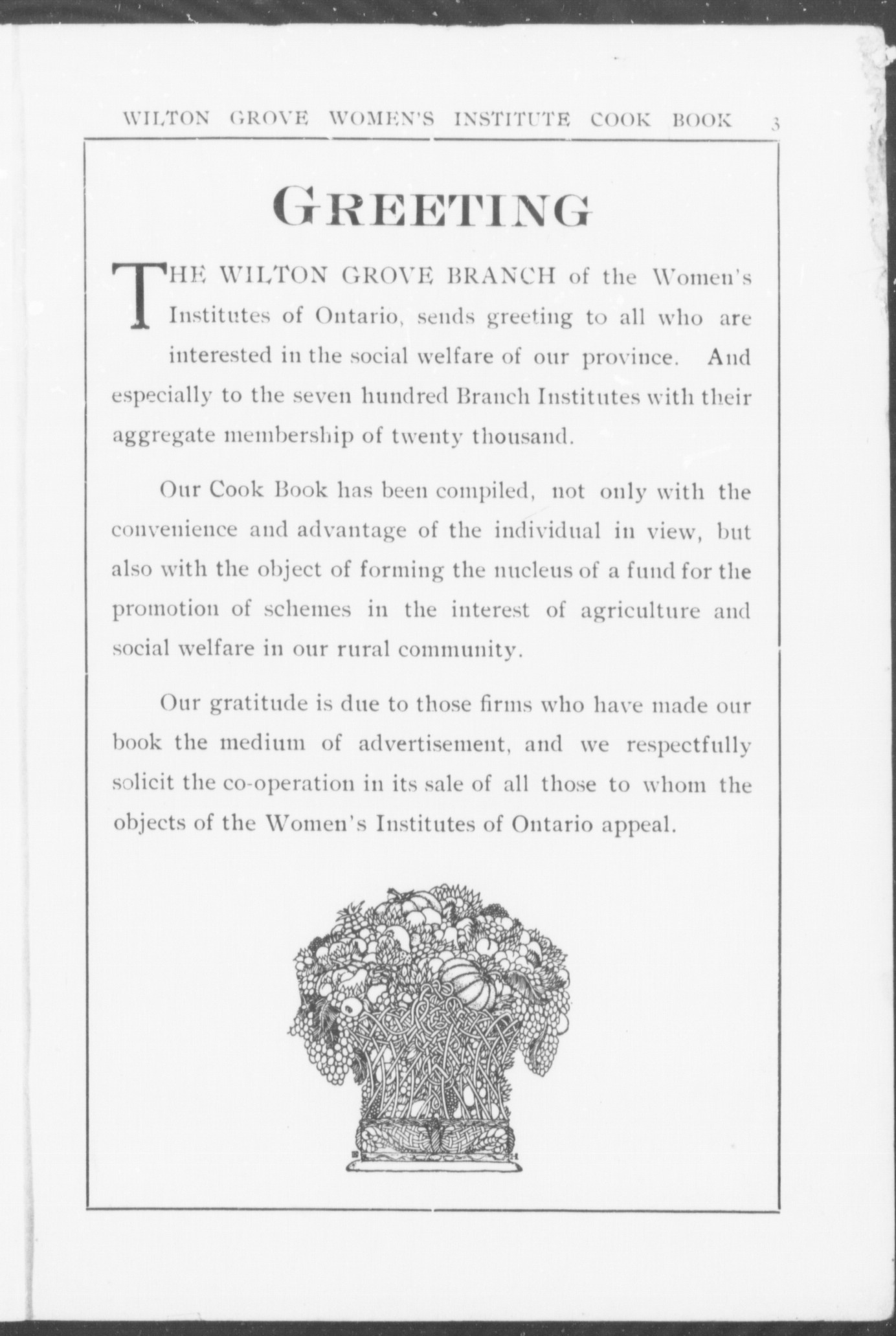 WILTON GROVE WOMEN'S INSTITUTE COOK BOOK 3

GREETING

THE WILTON GROVE BRANCH of the Women's Institutes of Ontario, sends greeting to all who are interested in the social welfare of our province. And especially to the seven hundred Branch Institutes with their aggregate membership of twenty thousand.

Our Cook Book has been compiled, not only with the convenience and advantage of the individual in view, but also with the object of forming the nucleus of a fund for the promotion of schemes in the interest of agriculture and social welfare in our rural community.

Our gratitude is due to those firms who have made our book the medium of advertisement, and we respectfully solicit the co-operation in its sale of all those to whom the objects of the Women's Institutes of Ontario appeal.